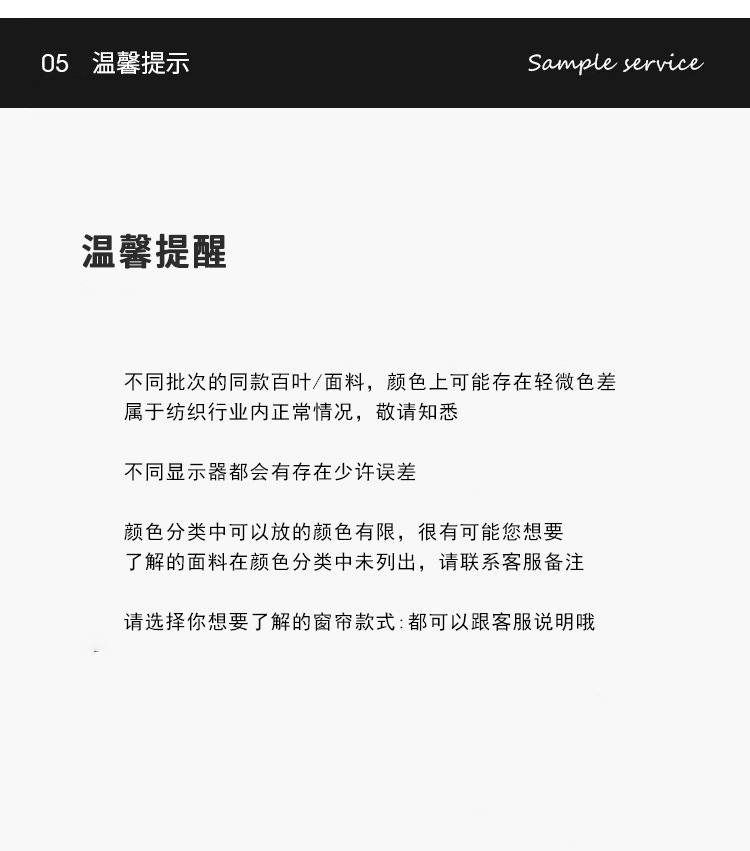 05 温馨提示

Sample service

温馨提醒

不同批次的同款百叶/面料，颜色上可能存在轻微色差
属于纺织行业内正常情况，敬请知悉

不同显示器都会有存在少许误差

颜色分类中可以放的颜色有限，很有可能您想要
了解的面料在颜色分类中未列出，请联系客服备注

请选择你想要了解的窗帘款式：都可以跟客服说明哦